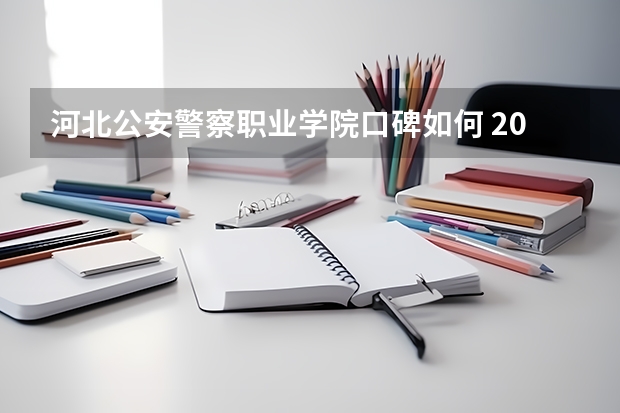 河北公安警察职业学院口碑如何 20